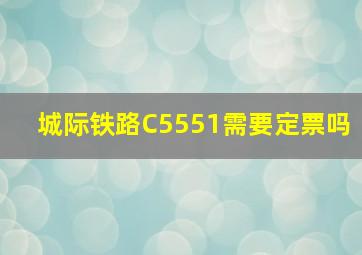 城际铁路C5551需要定票吗